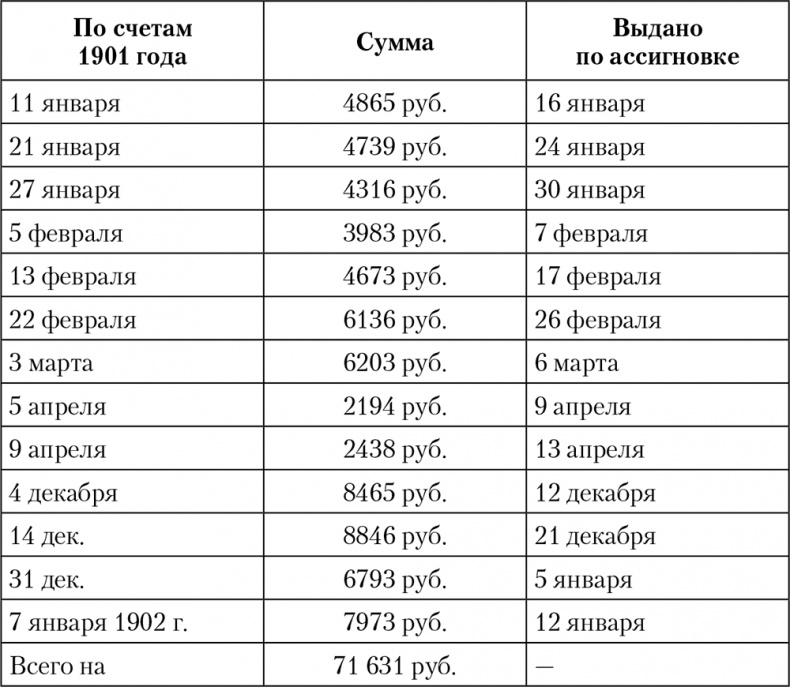 | По счетам 1901 года | Сумма | Выдано по ассигновке |
|---|---|---|
| 11 января | 4865 руб. | 16 января |
| 21 января | 4739 руб. | 24 января |
| 27 января | 4316 руб. | 30 января |
| 5 февраля | 3983 руб. | 7 февраля |
| 13 февраля | 4673 руб. | 17 февраля |
| 22 февраля | 6136 руб. | 26 февраля |
| 3 марта | 6203 руб. | 6 марта |
| 5 апреля | 2194 руб. | 9 апреля |
| 9 апреля | 2438 руб. | 13 апреля |
| 4 декабря | 8465 руб. | 12 декабря |
| 14 дек. | 8846 руб. | 21 декабря |
| 31 дек. | 6793 руб. | 5 января |
| 7 января 1902 г. | 7973 руб. | 12 января |
| Всего на | 71 631 руб. | — |